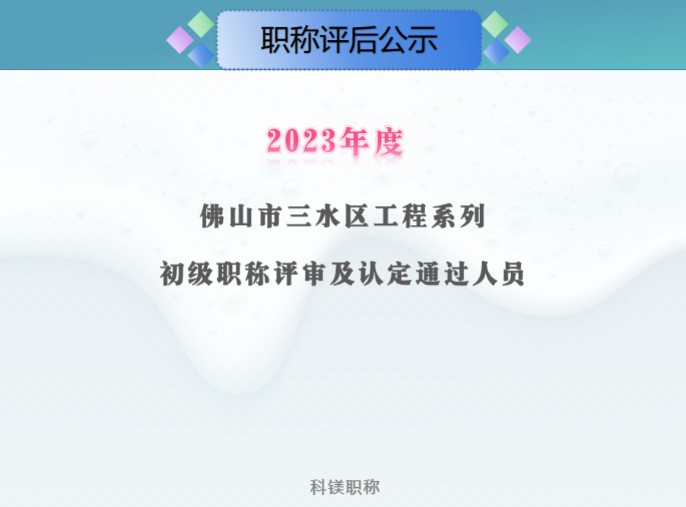 职称评后公示

2023年度

佛山市三水区工程系列

初级职称评审及认定通过人员

科镁职称